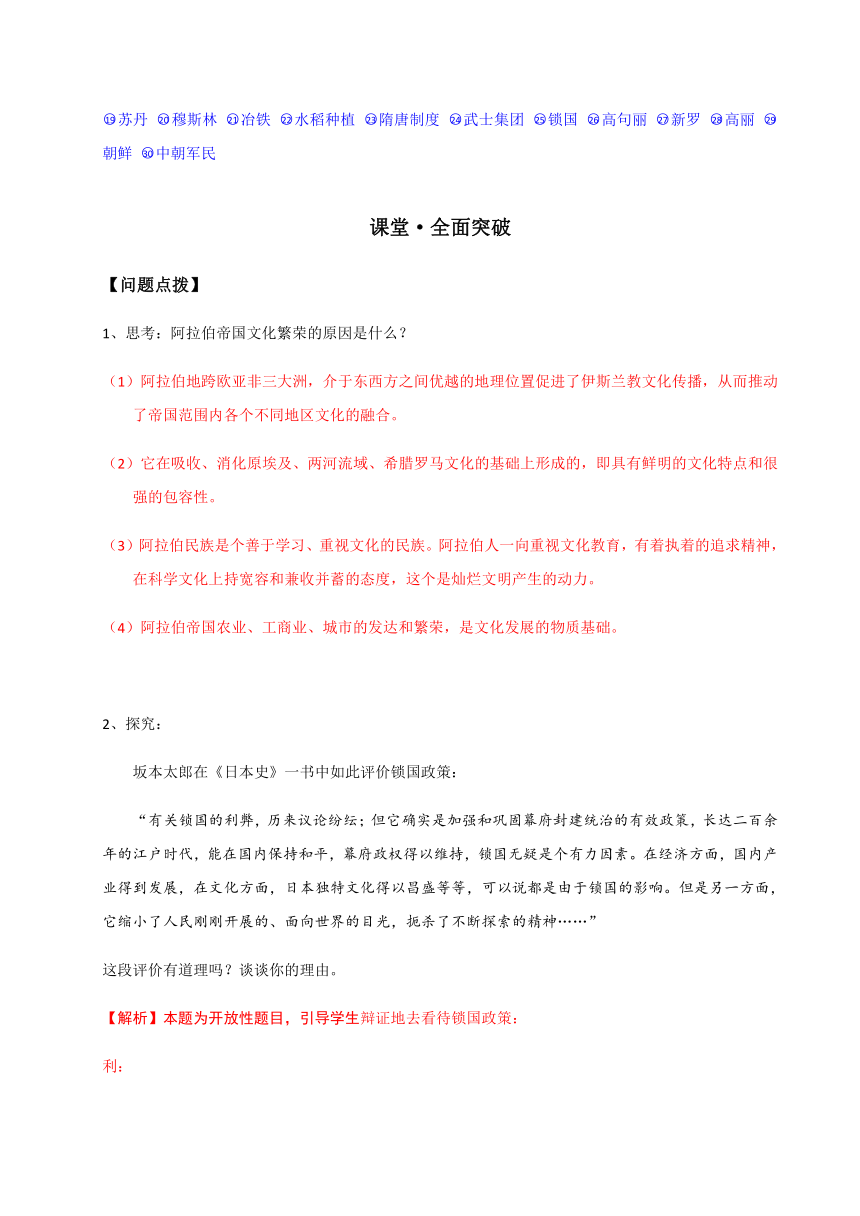 ⑲苏丹 ⑳穆斯林 ㉑冶铁 ㉒水稻种植 ㉓隋唐制度 ㉔武士集团 ㉕锁国 ㉖高句丽 ㉗新罗 ㉘高丽 ㉙朝鲜 ㉚中朝军民

课堂·全面突破

【问题点拨】

1、思考：阿拉伯帝国文化繁荣的原因是什么？

（1）阿拉伯地跨欧亚非三大洲，介于东西方之间优越的地理位置促进了伊斯兰教文化传播，从而推动了帝国范围内各个不同地区文化的融合。

（2）它在吸收、消化原埃及、两河流域、希腊罗马文化的基础上形成的，即具有鲜明的文化特点和很强的包容性。

（3）阿拉伯民族是个善于学习、重视文化的民族。阿拉伯人一向重视文化教育，有着执着的追求精神，在科学文化上持宽容和兼收并蓄的态度，这个是灿烂文明产生的动力。

（4）阿拉伯帝国农业、工商业、城市的发达和繁荣，是文化发展的物质基础。

2、探究：

坂本太郎在《日本史》一书中如此评价锁国政策：

“有关锁国的利弊，历来议论纷纭；但它确实是加强和巩固幕府封建统治的有效政策，长达二百余年的江户时代，能在国内保持和平，幕府政权得以维持，锁国无疑是个有力因素。在经济方面，国内产业得到发展，在文化方面，日本独特文化得以昌盛等等，可以说都是由于锁国的影响。但是另一方面，它缩小了人民刚刚开展的、面向世界的目光，扼杀了不断探索的精神……”

这段评价有道理吗？谈谈你的理由。

【解析】本题为开放性题目，引导学生辩证地去看待锁国政策：

利：